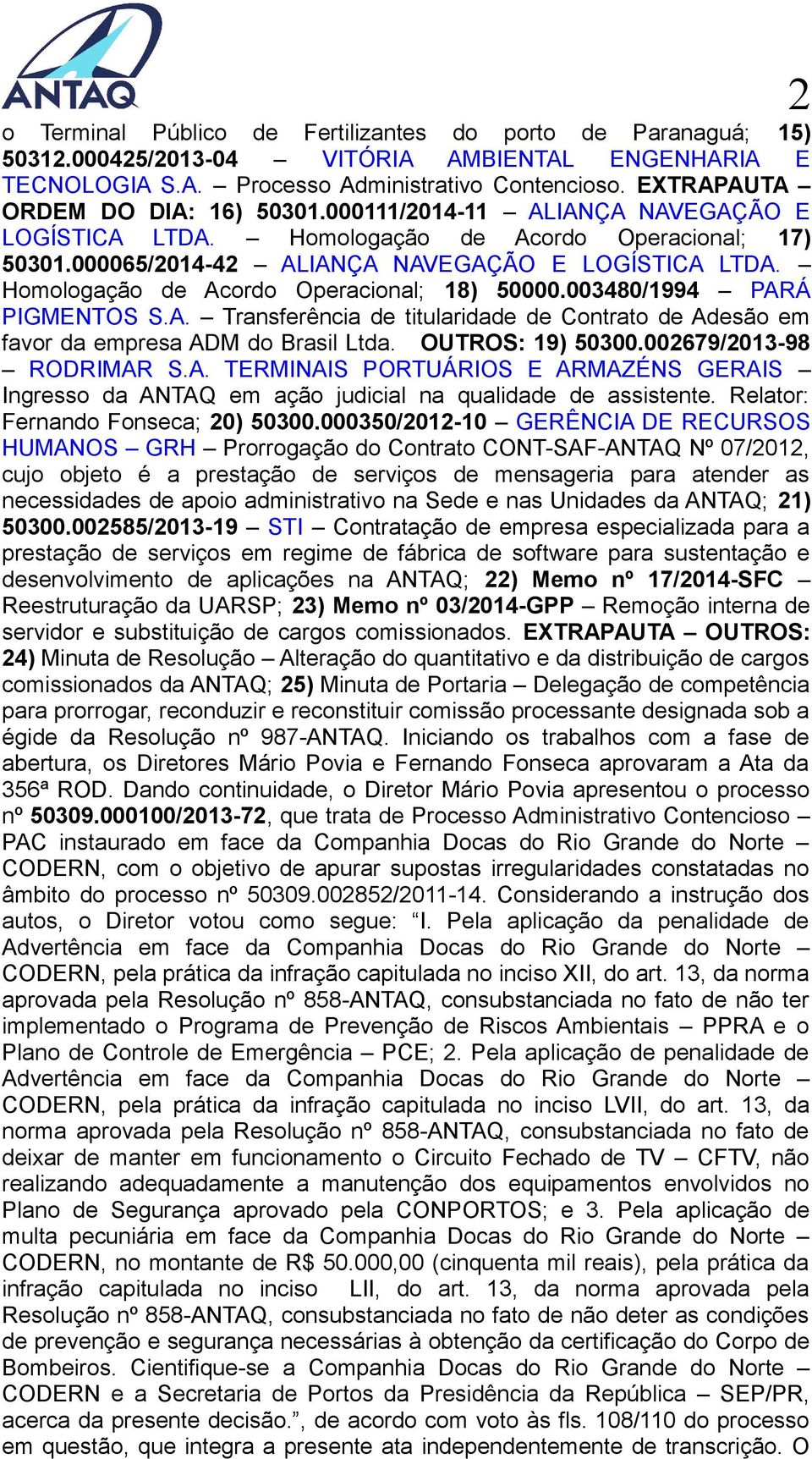 ANTAQ

2

o Terminal Público de Fertilizantes do porto de Paranaguá; 15) 50312.000425/2013-04 – VITÓRIA AMBIENTAL ENGENHARIA E TECNOLOGIA S.A. – Processo Administrativo Contencioso. EXTRAPAUTA – ORDEM DO DIA: 16) 50301.000111/2014-11 – ALIANÇA NAVEGAÇÃO E LOGÍSTICA LTDA. – Homologação de Acordo Operacional; 17) 50301.000065/2014-42 – ALIANÇA NAVEGAÇÃO E LOGÍSTICA LTDA. – Homologação de Acordo Operacional; 18) 50000.003480/1994 – PARÁ PIGMENTOS S.A. – Transferência de titularidade de Contrato de Adesão em favor da empresa ADM do Brasil Ltda. OUTROS: 19) 50300.002679/2013-98 – RODRIMAR S.A. TERMINAIS PORTUÁRIOS E ARMAZÉNS GERAIS – Ingresso da ANTAQ em ação judicial na qualidade de assistente. Relator: Fernando Fonseca; 20) 50300.000350/2012-10 – GERÊNCIA DE RECURSOS HUMANOS – GRH – Prorrogação do Contrato CONT-SAF-ANTAQ Nº 07/2012, cujo objeto é a prestação de serviços de mensageria para atender as necessidades de apoio administrativo na Sede e nas Unidades da ANTAQ; 21) 50300.002585/2013-19 – STI – Contratação de empresa especializada para a prestação de serviços em regime de fábrica de software para sustentação e desenvolvimento de aplicações na ANTAQ; 22) Memo nº 17/2014-SFC – Reestruturação da UARSP; 23) Memo nº 03/2014-GPP – Remoção interna de servidor e substituição de cargos comissionados. EXTRAPAUTA – OUTROS: 24) Minuta de Resolução – Alteração do quantitativo e da distribuição de cargos comissionados da ANTAQ; 25) Minuta de Portaria – Delegação de competência para prorrogar, reconduzir e reconstituir comissão processante designada sob a égide da Resolução nº 987-ANTAQ. Iniciando os trabalhos com a fase de abertura, os Diretores Mário Povia e Fernando Fonseca aprovaram a Ata da 356ª ROD. Dando continuidade, o Diretor Mário Povia apresentou o processo nº 50309.000100/2013-72, que trata de Processo Administrativo Contencioso – PAC instaurado em face da Companhia Docas do Rio Grande do Norte – CODERN, com o objetivo de apurar supostas irregularidades constatadas no âmbito do processo nº 50309.002852/2011-14. Considerando a instrução dos autos, o Diretor votou como segue: “I. Pela aplicação da penalidade de Advertência em face da Companhia Docas do Rio Grande do Norte – CODERN, pela prática da infração capitulada no inciso XII, do art. 13, da norma aprovada pela Resolução nº 858-ANTAQ, consubstanciada no fato de não ter implementado o Programa de Prevenção de Riscos Ambientais – PPRA e o Plano de Controle de Emergência – PCE; 2. Pela aplicação de penalidade de Advertência em face da Companhia Docas do Rio Grande do Norte – CODERN, pela prática da infração capitulada no inciso LVII, do art. 13, da norma aprovada pela Resolução nº 858-ANTAQ, consubstanciada no fato de deixar de manter em funcionamento o Circuito Fechado de TV – CFTV, não realizando adequadamente a manutenção dos equipamentos envolvidos no Plano de Segurança aprovado pela CONPORTOS; e 3. Pela aplicação de multa pecuniária em face da Companhia Docas do Rio Grande do Norte – CODERN, no montante de R$ 50.000,00 (cinquenta mil reais), pela prática da infração capitulada no inciso LII, do art. 13, da norma aprovada pela Resolução nº 858-ANTAQ, consubstanciada no fato de não deter as condições de prevenção e segurança necessárias à obtenção da certificação do Corpo de Bombeiros. Cientifique-se a Companhia Docas do Rio Grande do Norte – CODERN e a Secretaria de Portos da Presidência da República – SEP/PR, acerca da presente decisão.”, de acordo com voto às fls. 108/110 do processo em questão, que integra a presente ata independentemente de transcrição. O